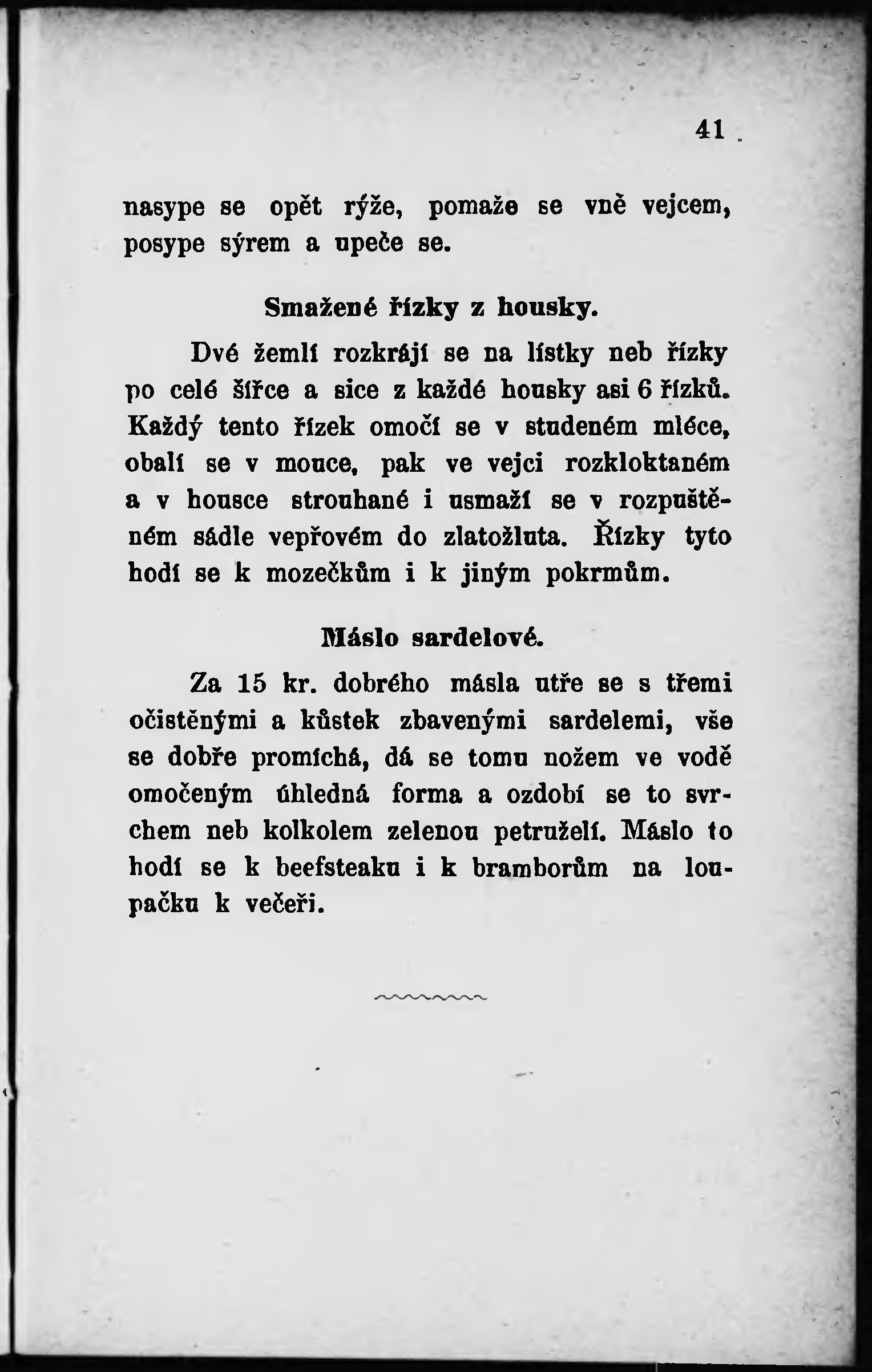 41

nasype se opět rýže, pomaže se vně vejcem, posype sýrem a upeče se.

Smažené řízky z housky.

Dvé žemlí rozkrájí se na lístky neb řízky po celé šířce a sice z každé housky asi 6 řízků. Každý tento řízek omočí se v studeném mléce, obalí se v mouce, pak ve vejci rozkloktaném a v housce strouhané i usmaží se v rozpuštěném sádle vepřovém do zlatožluta. Řízky tyto hodí se k mozečkům i k jiným pokrmům.

Máslo sardelové.

Za 15 kr. dobrého másla utře se s třemi očistěnými a kůstek zbavenými sardelemi, vše se dobře promíchá, dá se tomu nožem ve vodě omočeným úhledná forma a ozdobí se to svrchem neb kolkolem zelenou petruželí. Máslo to hodí se k beefsteaku i k bramborům na loupačku k večeři.